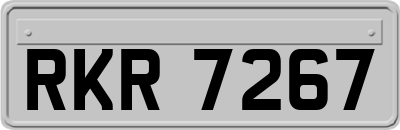 RKR 7267